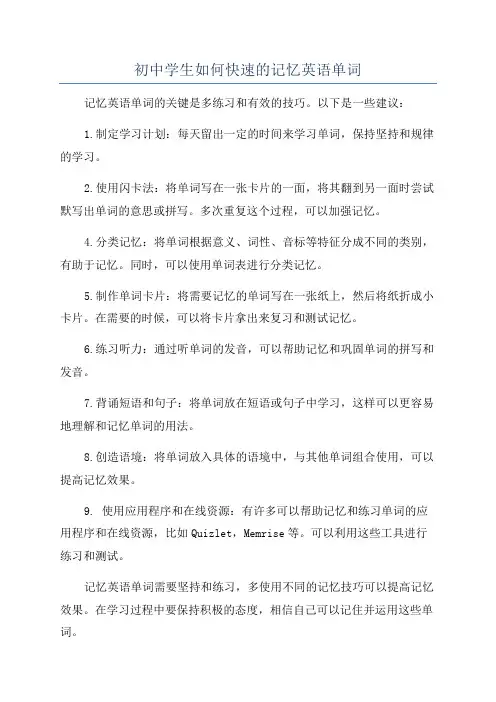 初中学生如何快速的记忆英语单词

记忆英语单词的关键是多练习和有效的技巧。以下是一些建议：

1.制定学习计划：每天留出一定的时间来学习单词，保持坚持和规律的学习。

2.使用闪卡法：将单词写在一张卡片的一面，将其翻到另一面时尝试默写出单词的意思或拼写。多次重复这个过程，可以加强记忆。

4.分类记忆：将单词根据意义、词性、音标等特征分成不同的类别，有助于记忆。同时，可以使用单词表进行分类记忆。

5.制作单词卡片：将需要记忆的单词写在一张纸上，然后将纸折成小卡片。在需要的时候，可以将卡片拿出来复习和测试记忆。

6.练习听力：通过听单词的发音，可以帮助记忆和巩固单词的拼写和发音。

7.背诵短语和句子：将单词放在短语或句子中学习，这样可以更容易地理解和记忆单词的用法。

8.创造语境：将单词放入具体的语境中，与其他单词组合使用，可以提高记忆效果。

9. 使用应用程序和在线资源：有许多可以帮助记忆和练习单词的应用程序和在线资源，比如 Quizlet，Memrise 等。可以利用这些工具进行练习和测试。

记忆英语单词需要坚持和练习，多使用不同的记忆技巧可以提高记忆效果。在学习过程中要保持积极的态度，相信自己可以记住并运用这些单词。